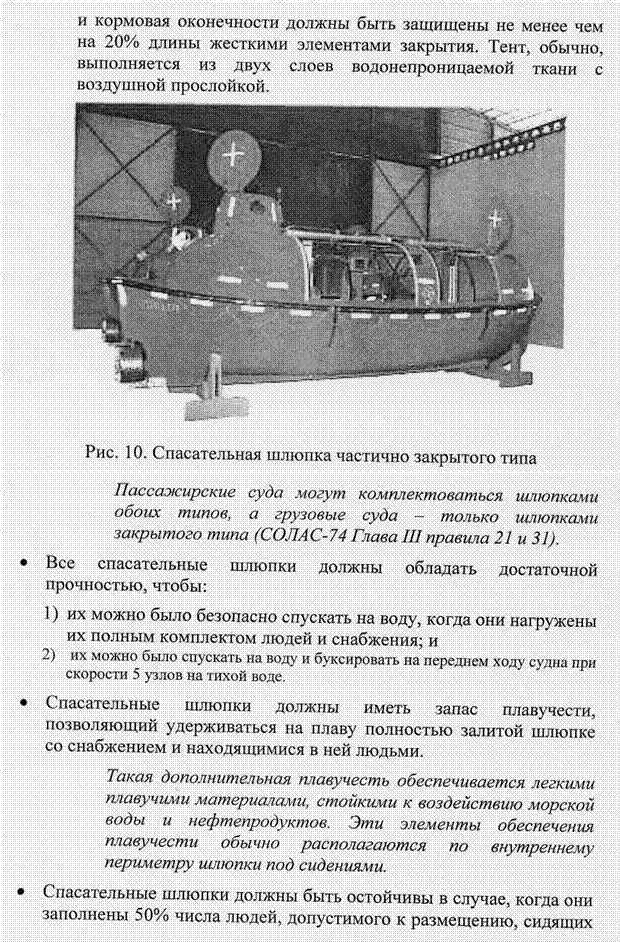 и кормовая оконечности должны быть защищены не менее чем на 20% длины жесткими элементами закрытия. Тент, обычно, выполняется из двух слоев водонепроницаемой ткани с воздушной прослойкой.

Рис. 10. Спасательная шлюпка частично закрытого типа

Пассажирские суда могут комплектоваться шлюпками обоих типов, а грузовые суда – только шлюпками закрытого типа (СОЛАС-74 Глава III правила 21 и 31).

• Все спасательные шлюпки должны обладать достаточной прочностью, чтобы:

1) их можно было безопасно спускать на воду, когда они нагружены их полным комплектом людей и снабжения; и

2) их можно было спускать на воду и буксировать на переднем ходу судна при скорости 5 узлов на тихой воде.

• Спасательные шлюпки должны иметь запас плавучести, позволяющий удерживаться на плаву полностью залитой шлюпке со снабжением и находящимися в ней людьми.

Такая дополнительная плавучесть обеспечивается легкими плавучими материалами, стойкими к воздействию морской воды и нефтепродуктов. Эти элементы обеспечения плавучести обычно располагаются по внутреннему периметру шлюпки под сидениями.

• Спасательные шлюпки должны быть остойчивы в случае, когда они заполнены 50% числа людей, допустимого к размещению, сидящих